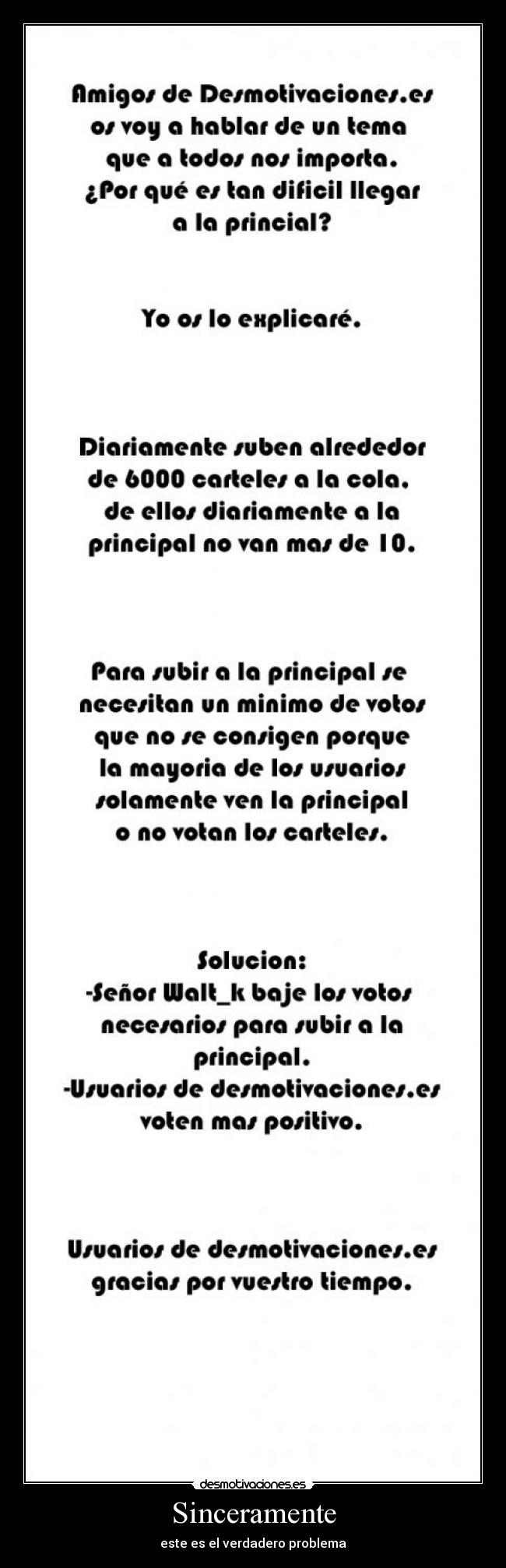 Amigos de Desmotivaciones.es os voy a hablar de un tema que a todos nos importa.
¿Por qué es tan dificil llegar a la princial?

Yo os lo explicaré.

Diariamente suben alrededor de 6000 carteles a la cola. de ellos diariamente a la principal no van mas de 10.

Para subir a la principal se necesitan un minimo de votos que no se consigen porque la mayoria de los usuarios solamente ven la principal o no votan los carteles.

Solucion:
-Señor Walt_k baje los votos necesarios para subir a la principal.
-Usuarios de desmotivaciones.es voten mas positivo.

Usuarios de desmotivaciones.es gracias por vuestro tiempo.

desmotivaciones.es

Sinceramente

este es el verdadero problema